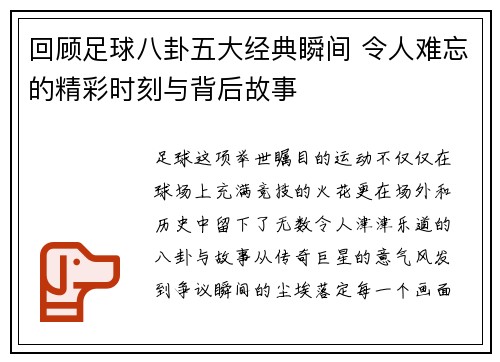 回顾足球八卦五大经典瞬间 令人难忘的精彩时刻与背后故事

足球这项举世瞩目的运动不仅仅在球场上充满竞技的火花更在场外和历史中留下了无数令人津津乐道的八卦与故事从传奇巨星的意气风发到争议瞬间的尘埃落定每一个画面